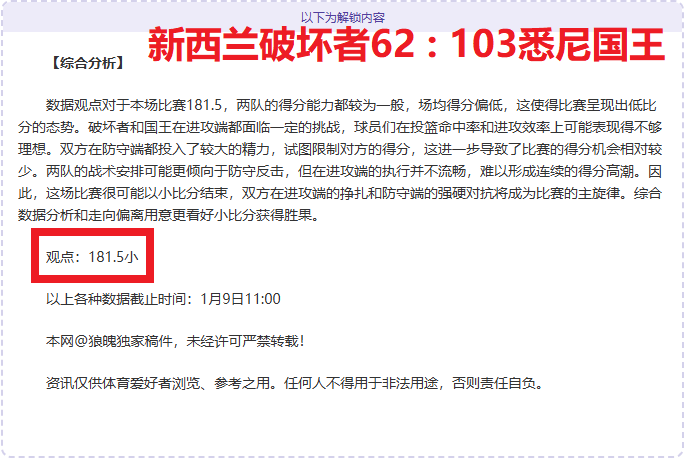 以下为解锁内容

新西兰破坏者62：103悉尼国王

【综合分析】

数据观点对于本场比赛181.5，两队的得分能力都较为一般，场均得分偏低，这使得比赛呈现出低比分的态势。破坏者和国王在进攻端都面临一定的挑战，球员们在投篮命中率和进攻效率上可能表现得不够理想。双方在防守端都投入了较大的精力，试图限制对方的得分，这进一步导致了比赛的得分机会相对较少。两队的战术安排可能更倾向于防守反击，但在进攻端的执行并不流畅，难以形成连续的得分高潮。因此，这场比赛很可能以小比分结束，双方在进攻端的挣扎和防守端的强硬对抗将成为比赛的主旋律。综合数据分析和走向偏离用意更看好小比分获得胜果。

观点：181.5小

以上各种数据截止时间：1月9日11:00

本网@狼魄独家稿件，未经许可严禁转载！

资讯仅供体育爱好者浏览、参考之用。任何人不得用于非法用途，否则责任自负。